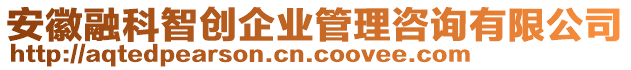 安徽融科智创企业管理咨询有限公司
http://aqtedpearson.cn.coovee.com